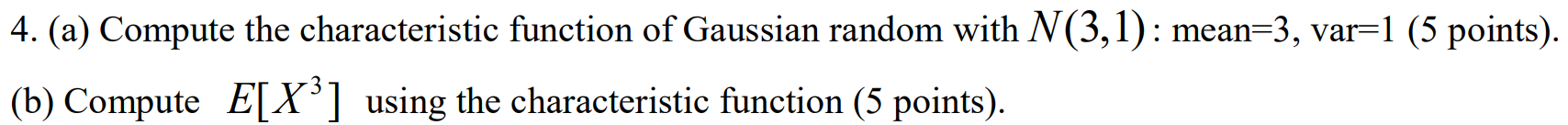 4. (a) Compute the characteristic function of Gaussian random with $N(3,1)$: mean=3, var=1 (5 points).

(b) Compute $E[X^3]$ using the characteristic function (5 points).